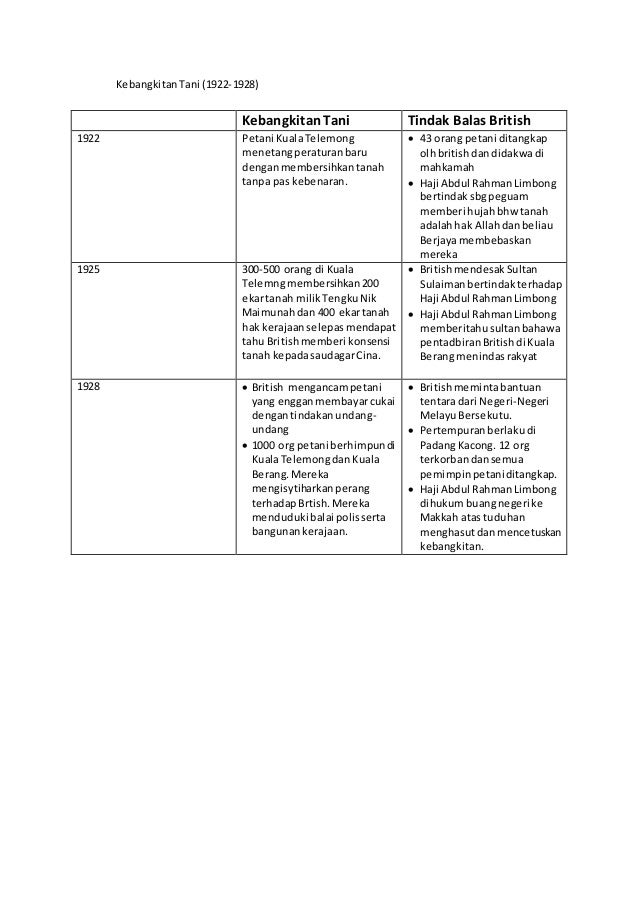 Kebangkitan Tani (1922-1928)

| | Kebangkitan Tani | Tindak Balas British |
|---|---|---|
| 1922 | Petani Kuala Telemong menetang peraturan baru dengan membersihkan tanah tanpa pas kebenaran. | • 43 orang petani ditangkap olh british dan didakwa di mahkamah • Haji Abdul Rahman Limbong bertindak sbg peguam memberi hujah bhw tanah adalah hak Allah dan beliau Berjaya membebaskan mereka |
| 1925 | 300-500 orang di Kuala Telemng membersihkan 200 ekar tanah milik Tengku Nik Maimunah dan 400 ekar tanah hak kerajaan selepas mendapat tahu British memberi konsensi tanah kepada saudagar Cina. | • British mendesak Sultan Sulaiman bertindak terhadap Haji Abdul Rahman Limbong • Haji Abdul Rahman Limbong memberitahu sultan bahawa pentadbiran British di Kuala Berang menindas rakyat |
| 1928 | • British mengancam petani yang enggan membayar cukai dengan tindakan undang-undang • 1000 org petani berhimpun di Kuala Telemong dan Kuala Berang. Mereka mengisytiharkan perang terhadap Brtish. Mereka menduduki balai polis serta bangunan kerajaan. | • British meminta bantuan tentara dari Negeri-Negeri Melayu Bersekutu. • Pertempuran berlaku di Padang Kacong. 12 org terkorban dan semua pemimpin petani ditangkap. • Haji Abdul Rahman Limbong dihukum buang negeri ke Makkah atas tuduhan menghasut dan mencetuskan kebangkitan. |